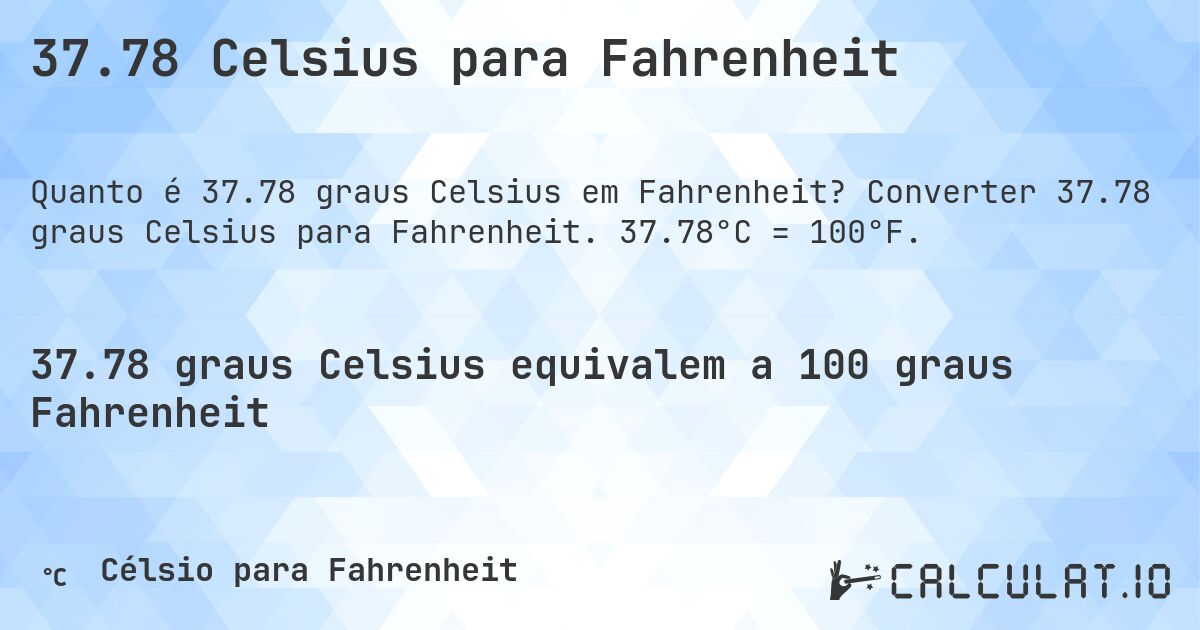 37.78 Celsius para Fahrenheit

Quanto é 37.78 graus Celsius em Fahrenheit? Converter 37.78 graus Celsius para Fahrenheit. 37.78°C = 100°F.

37.78 graus Celsius equivalem a 100 graus Fahrenheit

℃ Célsio para Fahrenheit

CALCULAT.IO